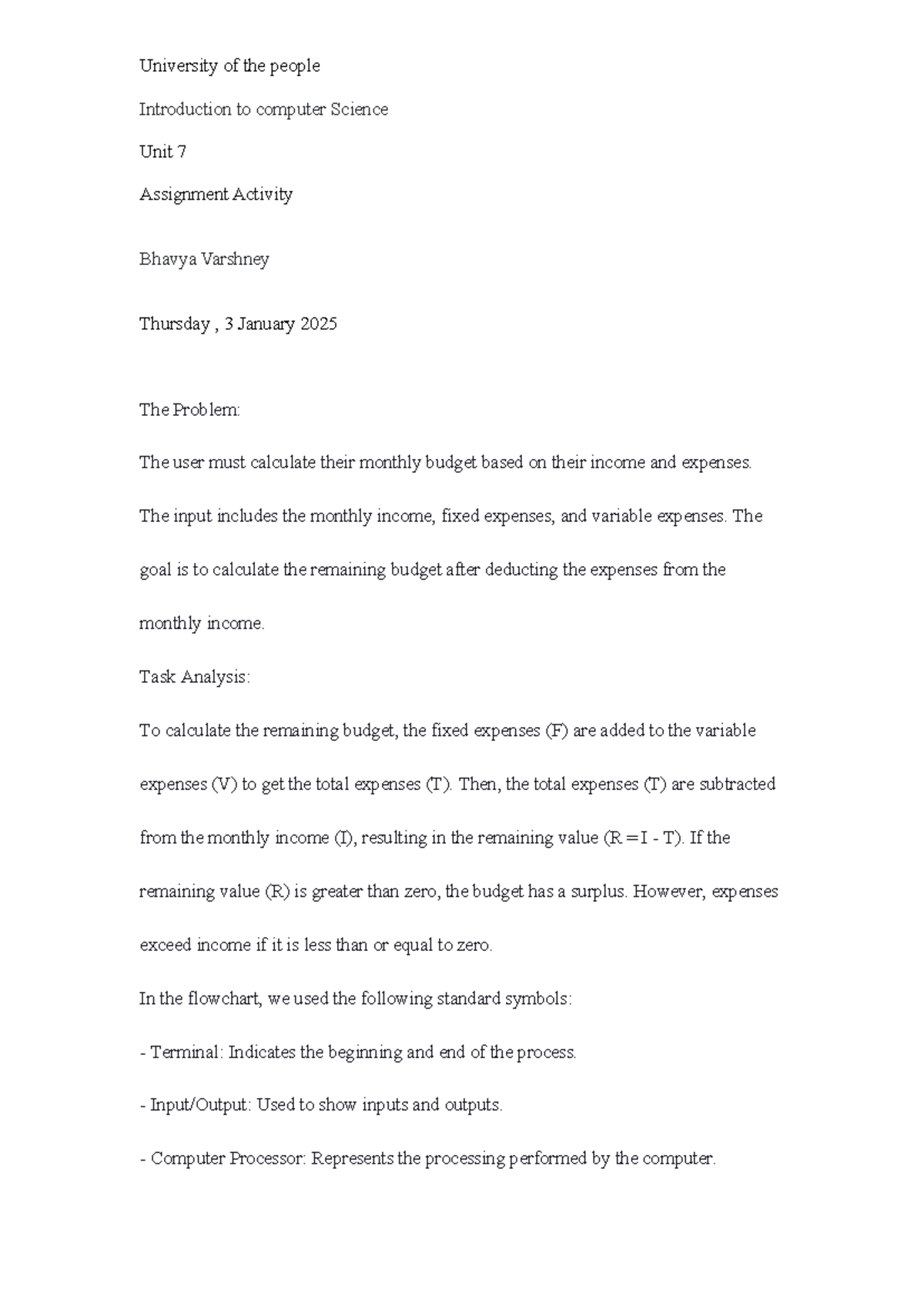 University of the people

Introduction to computer Science

Unit 7

Assignment Activity

Bhavya Varshney

Thursday , 3 January 2025

The Problem:

The user must calculate their monthly budget based on their income and expenses. The input includes the monthly income, fixed expenses, and variable expenses. The goal is to calculate the remaining budget after deducting the expenses from the monthly income.

Task Analysis:

To calculate the remaining budget, the fixed expenses (F) are added to the variable expenses (V) to get the total expenses (T). Then, the total expenses (T) are subtracted from the monthly income (I), resulting in the remaining value (R = I - T). If the remaining value (R) is greater than zero, the budget has a surplus. However, expenses exceed income if it is less than or equal to zero.

In the flowchart, we used the following standard symbols:

- Terminal: Indicates the beginning and end of the process.

- Input/Output: Used to show inputs and outputs.

- Computer Processor: Represents the processing performed by the computer.